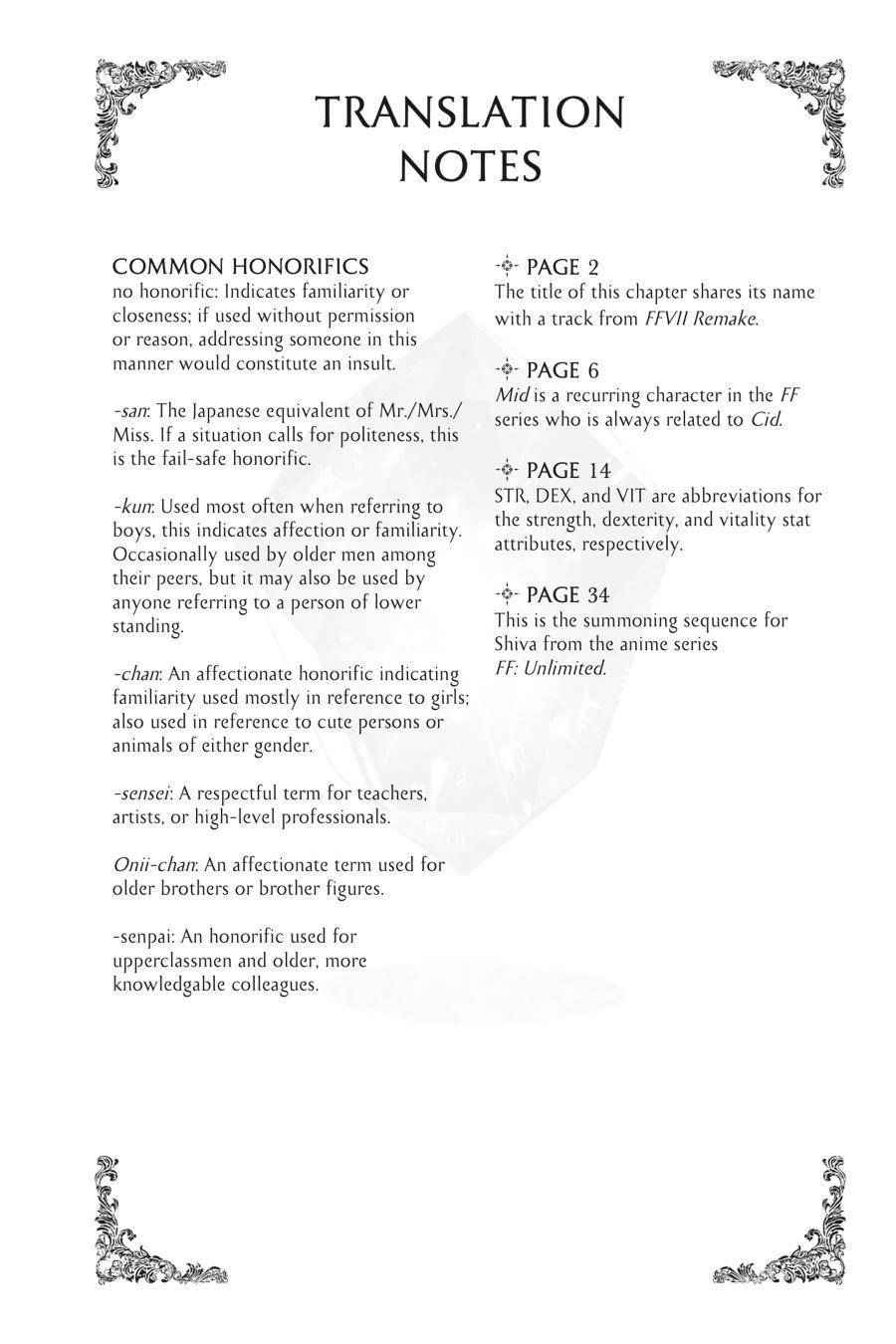 TRANSLATION NOTES

COMMON HONORIFICS
no honorific: Indicates familiarity or closeness; if used without permission or reason, addressing someone in this manner would constitute an insult.

-san: The Japanese equivalent of Mr./Mrs./Miss. If a situation calls for politeness, this is the fail-safe honorific.

-kun: Used most often when referring to boys, this indicates affection or familiarity. Occasionally used by older men among their peers, but it may also be used by anyone referring to a person of lower standing.

-chan: An affectionate honorific indicating familiarity used mostly in reference to girls; also used in reference to cute persons or animals of either gender.

-sensei: A respectful term for teachers, artists, or high-level professionals.

Onii-chan: An affectionate term used for older brothers or brother figures.

-senpai: An honorific used for upperclassmen and older, more knowledgable colleagues.

PAGE 2
The title of this chapter shares its name with a track from FFVII Remake.

PAGE 6
Mid is a recurring character in the FF series who is always related to Cid.

PAGE 14
STR, DEX, and VIT are abbreviations for the strength, dexterity, and vitality stat attributes, respectively.

PAGE 34
This is the summoning sequence for Shiva from the anime series FF: Unlimited.